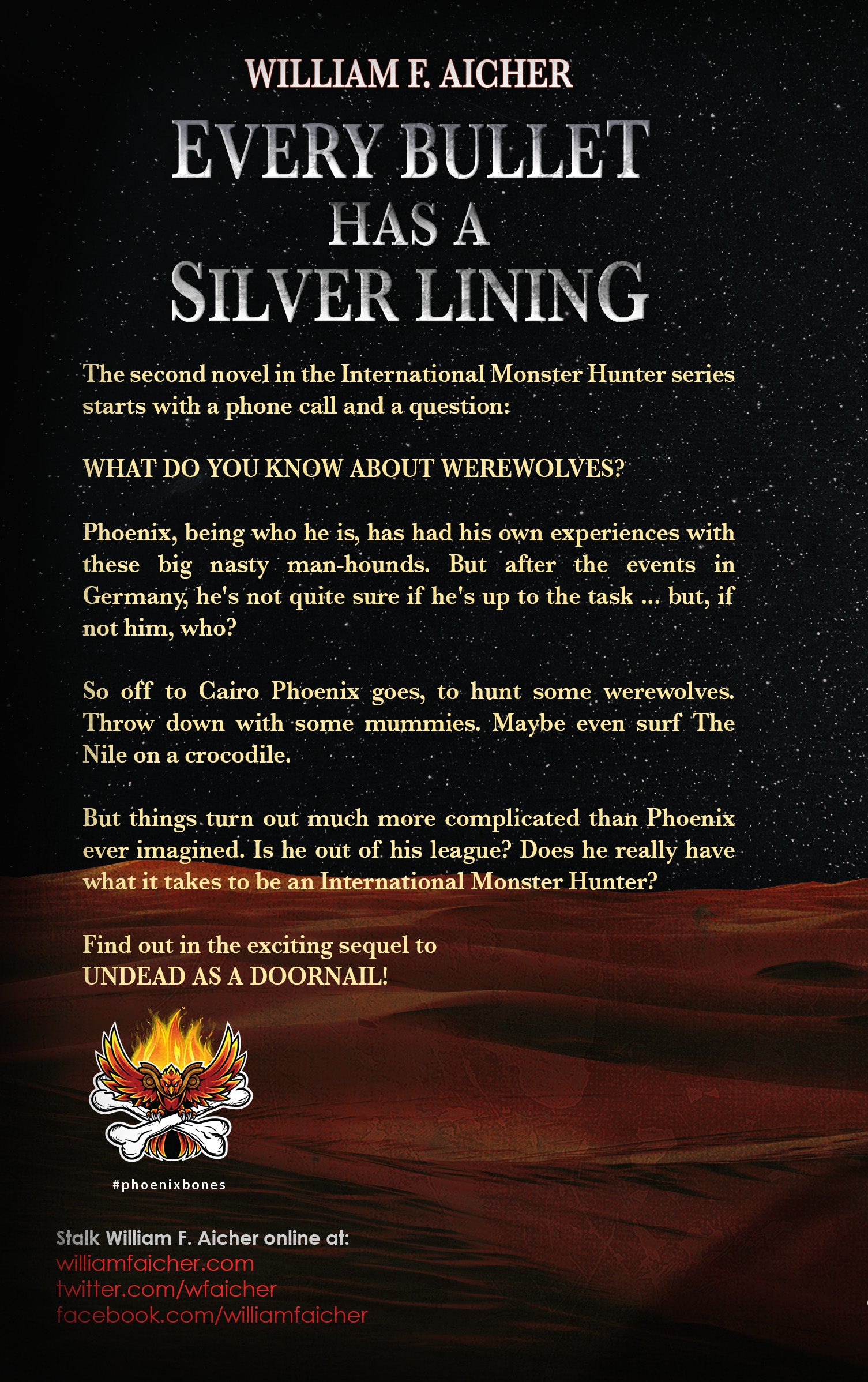 WILLIAM F. AICHER

EVERY BULLET HAS A SILVER LINING

The second novel in the International Monster Hunter series starts with a phone call and a question:

WHAT DO YOU KNOW ABOUT WEREWOLVES?

Phoenix, being who he is, has had his own experiences with these big nasty man-hounds. But after the events in Germany, he's not quite sure if he's up to the task ... but, if not him, who?

So off to Cairo Phoenix goes, to hunt some werewolves. Throw down with some mummies. Maybe even surf The Nile on a crocodile.

But things turn out much more complicated than Phoenix ever imagined. Is he out of his league? Does he really have what it takes to be an International Monster Hunter?

Find out in the exciting sequel to UNDEAD AS A DOORNAIL!

#phoenixbones

Stalk William F. Aicher online at:
williamfaicher.com
twitter.com/wfaicher
facebook.com/williamfaicher